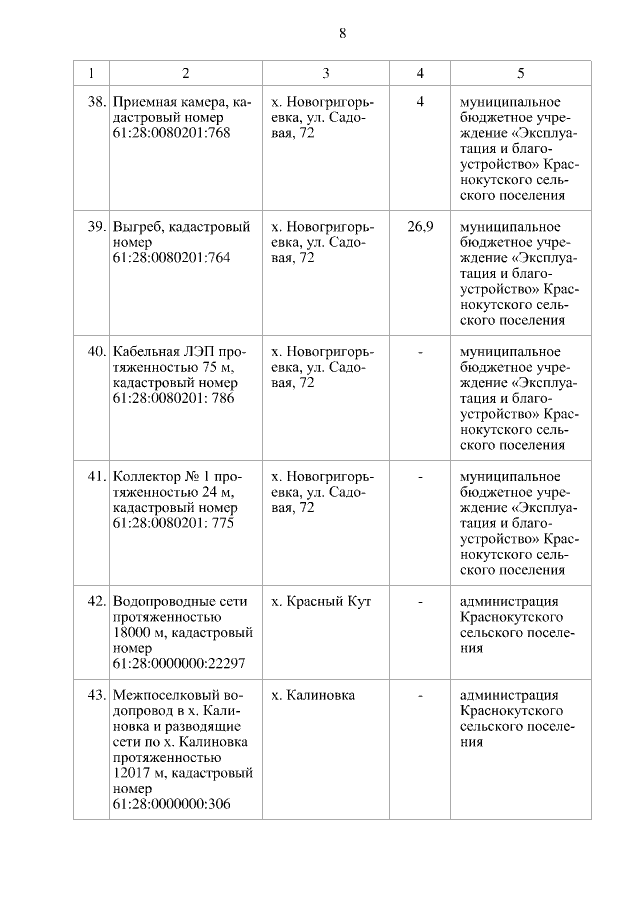 8

| 1 | 2 | 3 | 4 | 5 |
|---|---|---|---|---|
| 38. | Приемная камера, кадастровый номер 61:28:0080201:768 | х. Новогригорьевка, ул. Садовая, 72 | 4 | муниципальное бюджетное учреждение «Эксплуатация и благоустройство» Краснокутского сельского поселения |
| 39. | Выгреб, кадастровый номер 61:28:0080201:764 | х. Новогригорьевка, ул. Садовая, 72 | 26,9 | муниципальное бюджетное учреждение «Эксплуатация и благоустройство» Краснокутского сельского поселения |
| 40. | Кабельная ЛЭП протяженностью 75 м, кадастровый номер 61:28:0080201: 786 | х. Новогригорьевка, ул. Садовая, 72 | - | муниципальное бюджетное учреждение «Эксплуатация и благоустройство» Краснокутского сельского поселения |
| 41. | Коллектор № 1 протяженностью 24 м, кадастровый номер 61:28:0080201: 775 | х. Новогригорьевка, ул. Садовая, 72 | - | муниципальное бюджетное учреждение «Эксплуатация и благоустройство» Краснокутского сельского поселения |
| 42. | Водопроводные сети протяженностью 18000 м, кадастровый номер 61:28:0000000:22297 | х. Красный Кут | - | администрация Краснокутского сельского поселения |
| 43. | Межпоселковый водопровод в х. Калиновка и разводящие сети по х. Калиновка протяженностью 12017 м, кадастровый номер 61:28:0000000:306 | х. Калиновка | - | администрация Краснокутского сельского поселения |